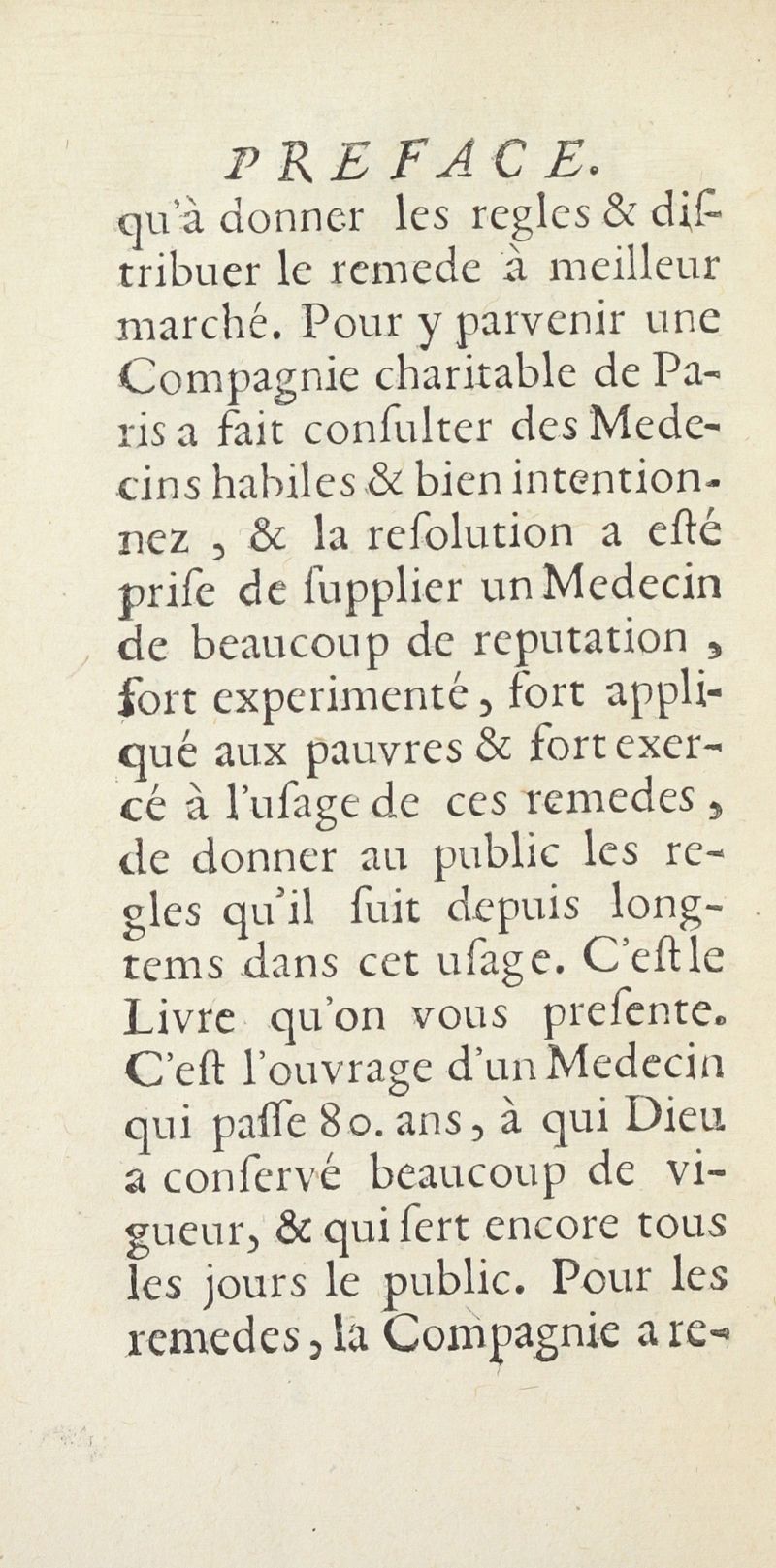 PREFACE.

qu'à donner les regles & diſtribuer le remede à meilleur marché. Pour y parvenir une Compagnie charitable de Paris a fait conſulter des Medecins habiles & bien intentionnez, & la reſolution a eſté priſe de ſupplier un Medecin de beaucoup de reputation, fort experimenté, fort appliqué aux pauvres & fort exercé à l'uſage de ces remedes, de donner au public les regles qu'il ſuit depuis longtems dans cet uſage. C'eſt le Livre qu'on vous preſente. C'eſt l'ouvrage d'un Medecin qui paſſe 80. ans, à qui Dieu a conſervé beaucoup de vigueur, & qui ſert encore tous les jours le public. Pour les remedes, la Compagnie a re-